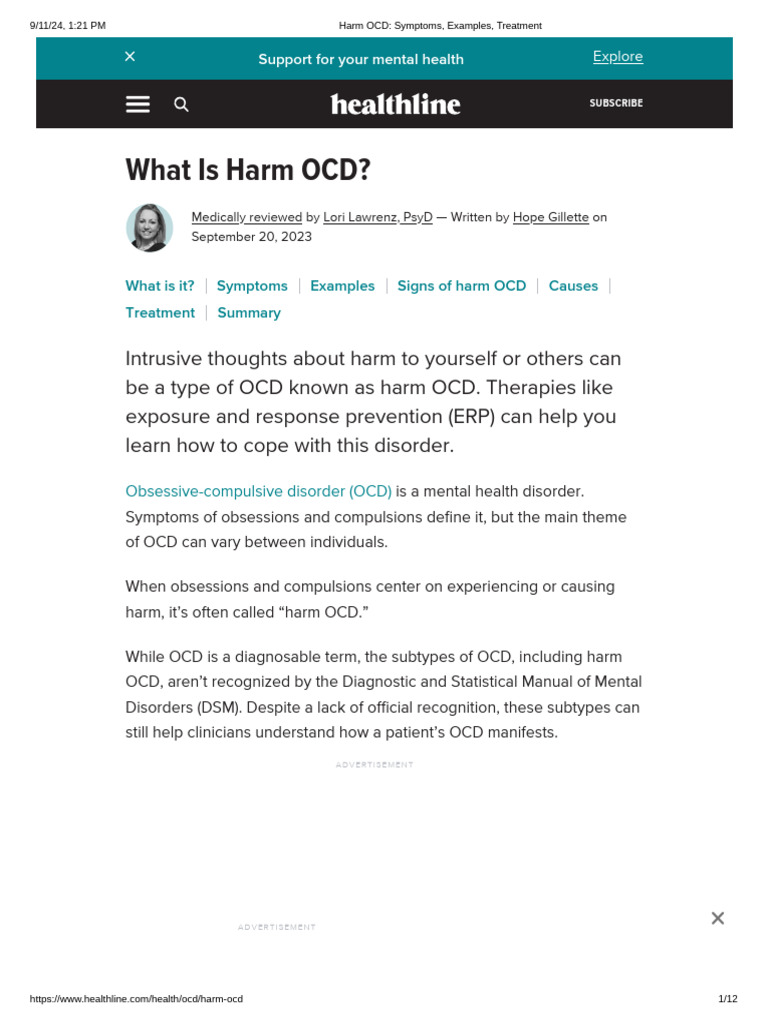 9/11/24, 1:21 PM Harm OCD: Symptoms, Examples, Treatment

Support for your mental health Explore

healthline SUBSCRIBE

What Is Harm OCD?

Medically reviewed by Lori Lawrenz, PsyD — Written by Hope Gillette on September 20, 2023

What is it? | Symptoms | Examples | Signs of harm OCD | Causes | Treatment | Summary

Intrusive thoughts about harm to yourself or others can be a type of OCD known as harm OCD. Therapies like exposure and response prevention (ERP) can help you learn how to cope with this disorder.

Obsessive-compulsive disorder (OCD) is a mental health disorder. Symptoms of obsessions and compulsions define it, but the main theme of OCD can vary between individuals.

When obsessions and compulsions center on experiencing or causing harm, it's often called "harm OCD."

While OCD is a diagnosable term, the subtypes of OCD, including harm OCD, aren't recognized by the Diagnostic and Statistical Manual of Mental Disorders (DSM). Despite a lack of official recognition, these subtypes can still help clinicians understand how a patient's OCD manifests.

ADVERTISEMENT

ADVERTISEMENT

https://www.healthline.com/health/ocd/harm-ocd 1/12